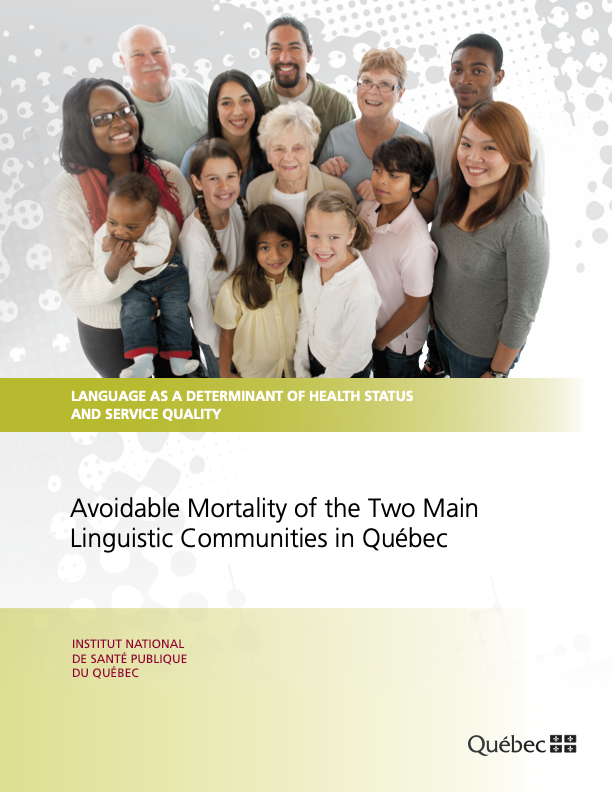 LANGUAGE AS A DETERMINANT OF HEALTH STATUS AND SERVICE QUALITY

Avoidable Mortality of the Two Main Linguistic Communities in Québec

INSTITUT NATIONAL DE SANTÉ PUBLIQUE DU QUÉBEC

Québec